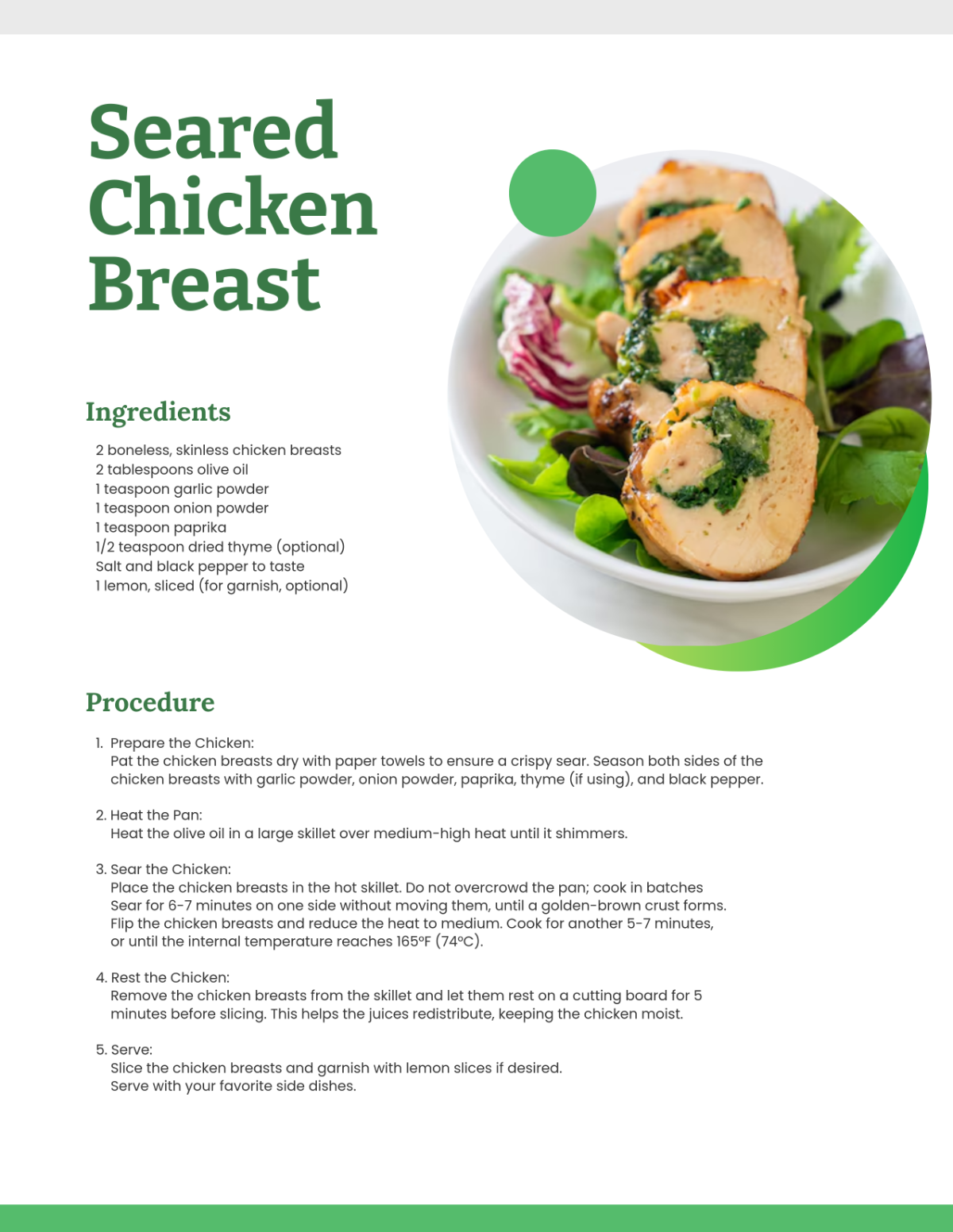 Seared Chicken Breast

Ingredients

2 boneless, skinless chicken breasts
2 tablespoons olive oil
1 teaspoon garlic powder
1 teaspoon onion powder
1 teaspoon paprika
1/2 teaspoon dried thyme (optional)
Salt and black pepper to taste
1 lemon, sliced (for garnish, optional)

Procedure

1. Prepare the Chicken:
Pat the chicken breasts dry with paper towels to ensure a crispy sear. Season both sides of the chicken breasts with garlic powder, onion powder, paprika, thyme (if using), and black pepper.

2. Heat the Pan:
Heat the olive oil in a large skillet over medium-high heat until it shimmers.

3. Sear the Chicken:
Place the chicken breasts in the hot skillet. Do not overcrowd the pan; cook in batches
Sear for 6-7 minutes on one side without moving them, until a golden-brown crust forms.
Flip the chicken breasts and reduce the heat to medium. Cook for another 5-7 minutes, or until the internal temperature reaches 165°F (74°C).

4. Rest the Chicken:
Remove the chicken breasts from the skillet and let them rest on a cutting board for 5 minutes before slicing. This helps the juices redistribute, keeping the chicken moist.

5. Serve:
Slice the chicken breasts and garnish with lemon slices if desired.
Serve with your favorite side dishes.